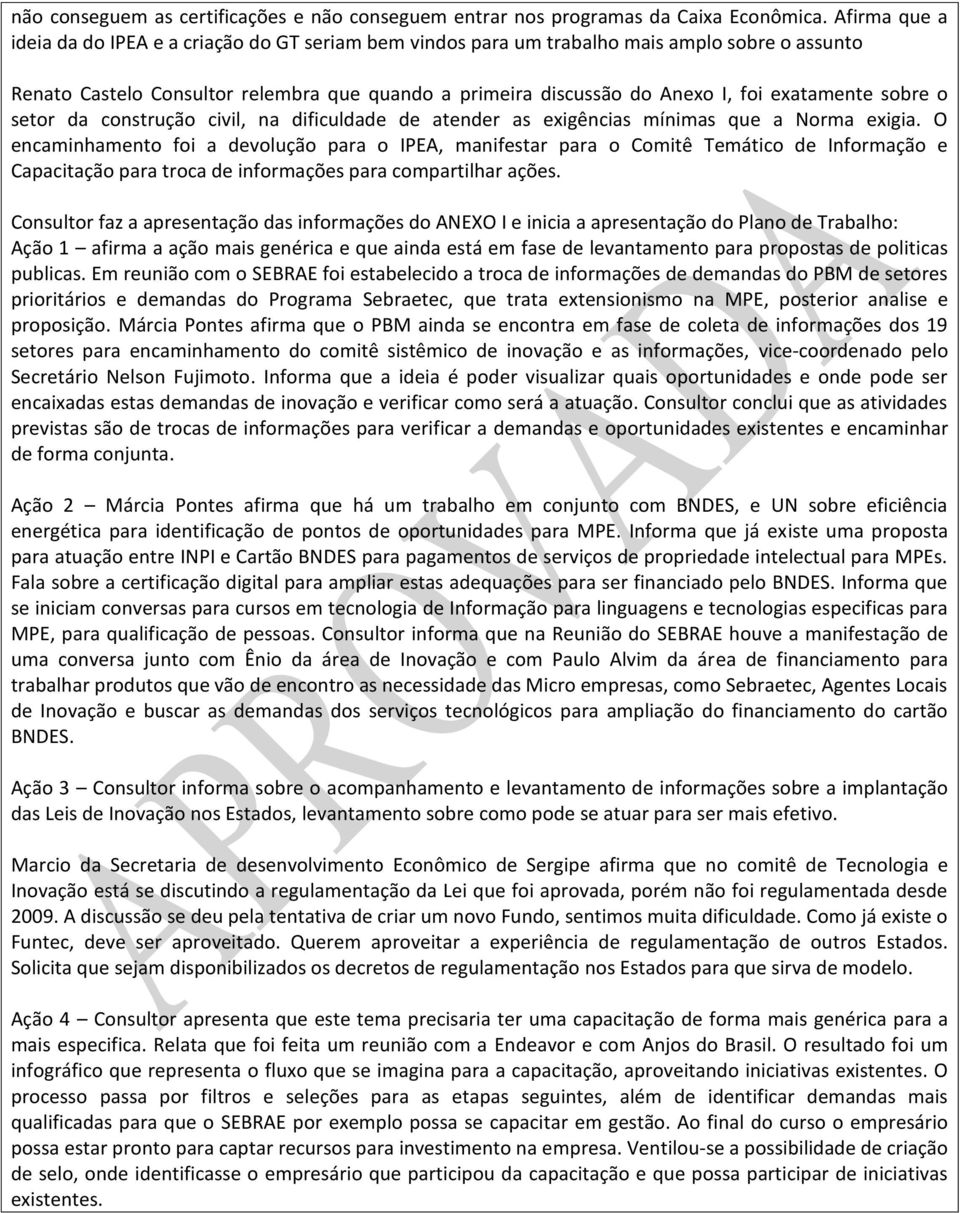 não conseguem as certificações e não conseguem entrar nos programas da Caixa Econômica. Afirma que a ideia da do IPEA e a criação do GT seriam bem vindos para um trabalho mais amplo sobre o assunto

Renato Castelo Consultor relembra que quando a primeira discussão do Anexo I, foi exatamente sobre o setor da construção civil, na dificuldade de atender as exigências mínimas que a Norma exigia. O encaminhamento foi a devolução para o IPEA, manifestar para o Comitê Temático de Informação e Capacitação para troca de informações para compartilhar ações.

Consultor faz a apresentação das informações do ANEXO I e inicia a apresentação do Plano de Trabalho: Ação 1 – afirma a ação mais genérica e que ainda está em fase de levantamento para propostas de politicas publicas. Em reunião com o SEBRAE foi estabelecido a troca de informações de demandas do PBM de setores prioritários e demandas do Programa Sebraetec, que trata extensionismo na MPE, posterior analise e proposição. Márcia Pontes afirma que o PBM ainda se encontra em fase de coleta de informações dos 19 setores para encaminhamento do comitê sistêmico de inovação e as informações, vice-coordenado pelo Secretário Nelson Fujimoto. Informa que a ideia é poder visualizar quais oportunidades e onde pode ser encaixadas estas demandas de inovação e verificar como será a atuação. Consultor conclui que as atividades previstas são de trocas de informações para verificar a demandas e oportunidades existentes e encaminhar de forma conjunta.

Ação 2 – Márcia Pontes afirma que há um trabalho em conjunto com BNDES, e UN sobre eficiência energética para identificação de pontos de oportunidades para MPE. Informa que já existe uma proposta para atuação entre INPI e Cartão BNDES para pagamentos de serviços de propriedade intelectual para MPEs. Fala sobre a certificação digital para ampliar estas adequações para ser financiado pelo BNDES. Informa que se iniciam conversas para cursos em tecnologia de Informação para linguagens e tecnologias especificas para MPE, para qualificação de pessoas. Consultor informa que na Reunião do SEBRAE houve a manifestação de uma conversa junto com Ênio da área de Inovação e com Paulo Alvim da área de financiamento para trabalhar produtos que vão de encontro as necessidade das Micro empresas, como Sebraetec, Agentes Locais de Inovação e buscar as demandas dos serviços tecnológicos para ampliação do financiamento do cartão BNDES.

Ação 3 – Consultor informa sobre o acompanhamento e levantamento de informações sobre a implantação das Leis de Inovação nos Estados, levantamento sobre como pode se atuar para ser mais efetivo.

Marcio da Secretaria de desenvolvimento Econômico de Sergipe afirma que no comitê de Tecnologia e Inovação está se discutindo a regulamentação da Lei que foi aprovada, porém não foi regulamentada desde 2009. A discussão se deu pela tentativa de criar um novo Fundo, sentimos muita dificuldade. Como já existe o Funtec, deve ser aproveitado. Querem aproveitar a experiência de regulamentação de outros Estados. Solicita que sejam disponibilizados os decretos de regulamentação nos Estados para que sirva de modelo.

Ação 4 – Consultor apresenta que este tema precisaria ter uma capacitação de forma mais genérica para a mais especifica. Relata que foi feita um reunião com a Endeavor e com Anjos do Brasil. O resultado foi um infográfico que representa o fluxo que se imagina para a capacitação, aproveitando iniciativas existentes. O processo passa por filtros e seleções para as etapas seguintes, além de identificar demandas mais qualificadas para que o SEBRAE por exemplo possa se capacitar em gestão. Ao final do curso o empresário possa estar pronto para captar recursos para investimento na empresa. Ventilou-se a possibilidade de criação de selo, onde identificasse o empresário que participou da capacitação e que possa participar de iniciativas existentes.

APROVADA